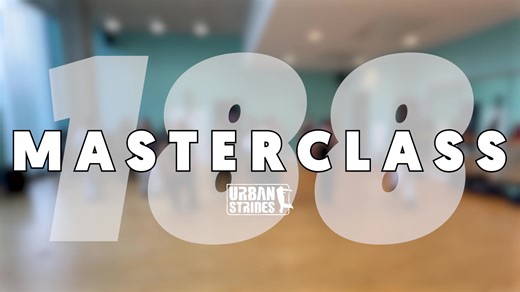 188
MASTERCLASS
URBAN STRIDES